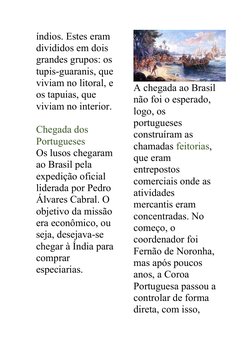 indios. Estes eram divididos em dois grandes grupos: os tupis-guaranis, que viviam no litoral, e os tapuias, que viviam no interior.

Chegada dos Portugueses
Os lusos chegaram ao Brasil pela expedição oficial liderada por Pedro Álvares Cabral. O objetivo da missão era econômico, ou seja, desejava-se chegar à Índia para comprar especiarias.

A chegada ao Brasil não foi o esperado, logo, os portugueses construíram as chamadas feitorias, que eram entrepostos comerciais onde as atividades mercantis eram concentradas. No começo, o coordenador foi Fernão de Noronha, mas após poucos anos, a Coroa Portuguesa passou a controlar de forma direta, com isso,